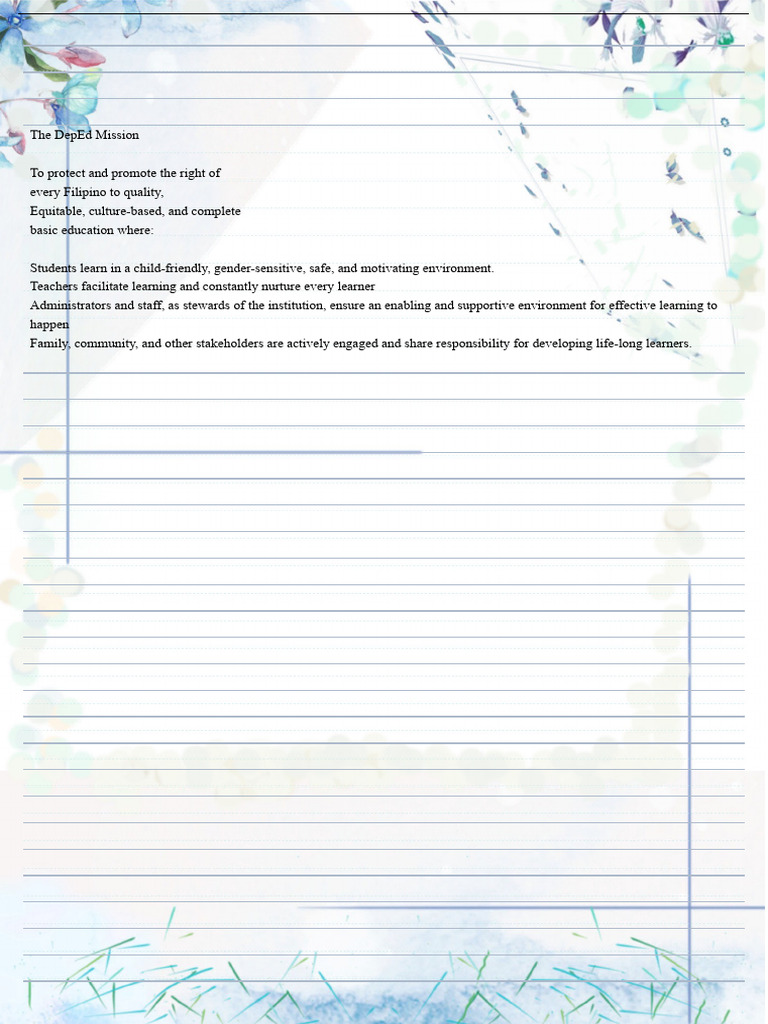 The DepEd Mission

To protect and promote the right of
every Filipino to quality,
Equitable, culture-based, and complete
basic education where:

Students learn in a child-friendly, gender-sensitive, safe, and motivating environment.
Teachers facilitate learning and constantly nurture every learner
Administrators and staff, as stewards of the institution, ensure an enabling and supportive environment for effective learning to happen
Family, community, and other stakeholders are actively engaged and share responsibility for developing life-long learners.